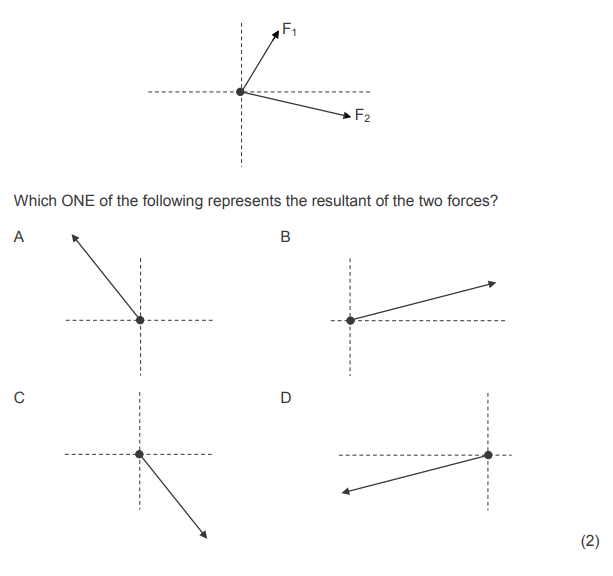 $F_1$

$F_2$

Which ONE of the following represents the resultant of the two forces?

A

B

C

D

(2)